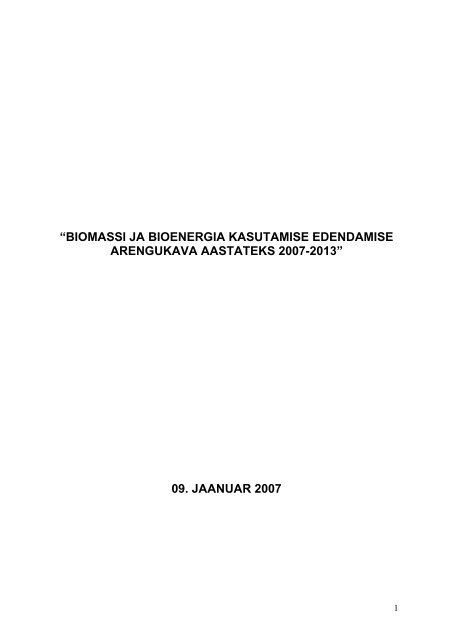 “BIOMASSI JA BIOENERGIA KASUTAMISE EDENDAMISE ARENGUKAVA AASTATEKS 2007-2013”

09. JAANUAR 2007

1